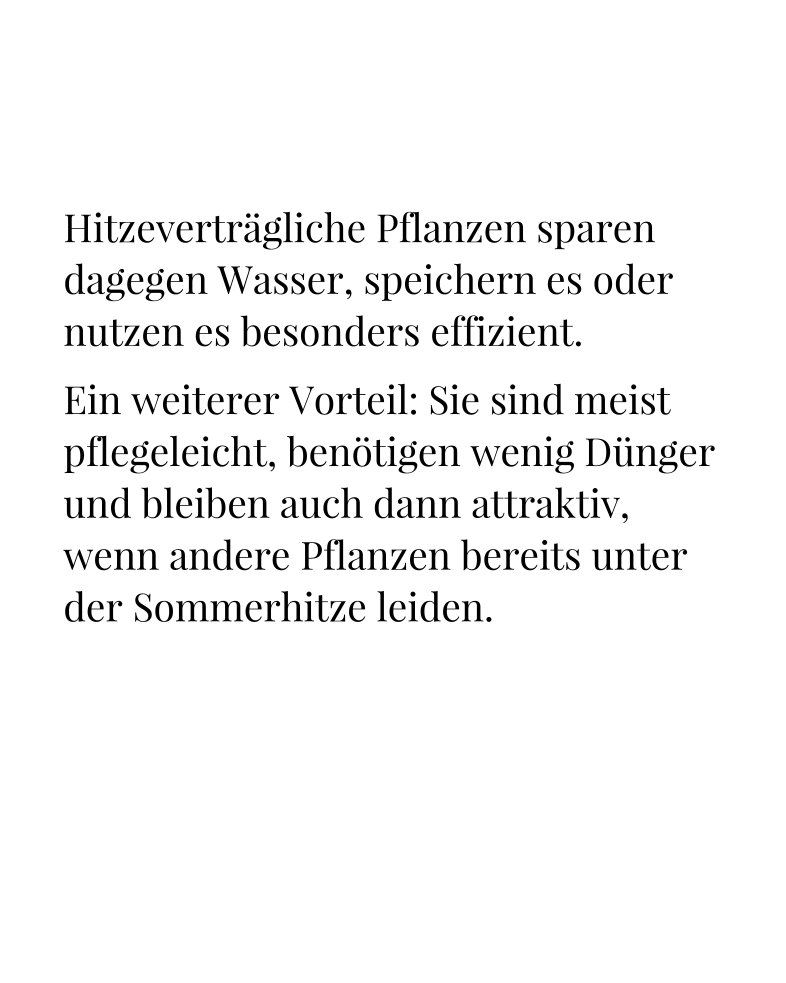 Hitzeverträgliche Pflanzen sparen dagegen Wasser, speichern es oder nutzen es besonders effizient.

Ein weiterer Vorteil: Sie sind meist pflegeleicht, benötigen wenig Dünger und bleiben auch dann attraktiv, wenn andere Pflanzen bereits unter der Sommerhitze leiden.